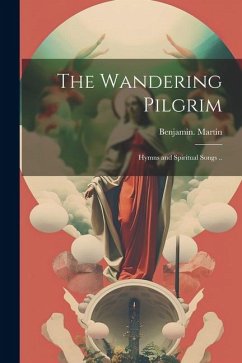 The Wandering Pilgrim

Benjamin. Martin

Hymns and Spiritual Songs ..